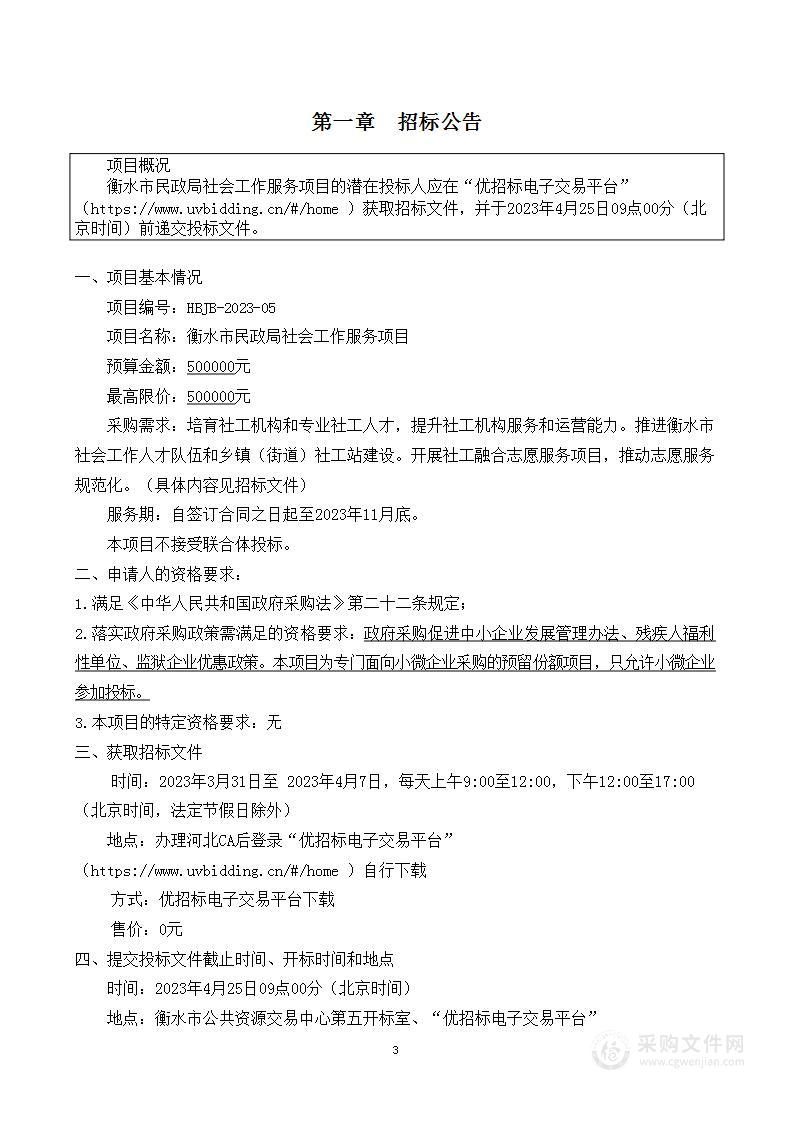 第一章　招标公告

项目概况

衡水市民政局社会工作服务项目的潜在投标人应在“优招标电子交易平台”（https://www.uvbidding.cn/#/home ）获取招标文件，并于2023年4月25日09点00分（北京时间）前递交投标文件。

一、项目基本情况

项目编号：HBJB-2023-05

项目名称：衡水市民政局社会工作服务项目

预算金额：500000元

最高限价：500000元

采购需求：培育社工机构和专业社工人才，提升社工机构服务和运营能力。推进衡水市社会工作人才队伍和乡镇（街道）社工站建设。开展社工融合志愿服务项目，推动志愿服务规范化。（具体内容见招标文件）

服务期：自签订合同之日起至2023年11月底。

本项目不接受联合体投标。

二、申请人的资格要求：

1.满足《中华人民共和国政府采购法》第二十二条规定；

2.落实政府采购政策需满足的资格要求：政府采购促进中小企业发展管理办法、残疾人福利性单位、监狱企业优惠政策。本项目为专门面向小微企业采购的预留份额项目，只允许小微企业参加投标。

3.本项目的特定资格要求：无

三、获取招标文件

时间：2023年3月31日至 2023年4月7日，每天上午9:00至12:00，下午12:00至17:00（北京时间，法定节假日除外）

地点：办理河北CA后登录“优招标电子交易平台”（https://www.uvbidding.cn/#/home ）自行下载

方式：优招标电子交易平台下载

售价：0元

四、提交投标文件截止时间、开标时间和地点

时间：2023年4月25日09点00分（北京时间）

地点：衡水市公共资源交易中心第五开标室、“优招标电子交易平台”

3

采购文件网
www.cgwenjian.com